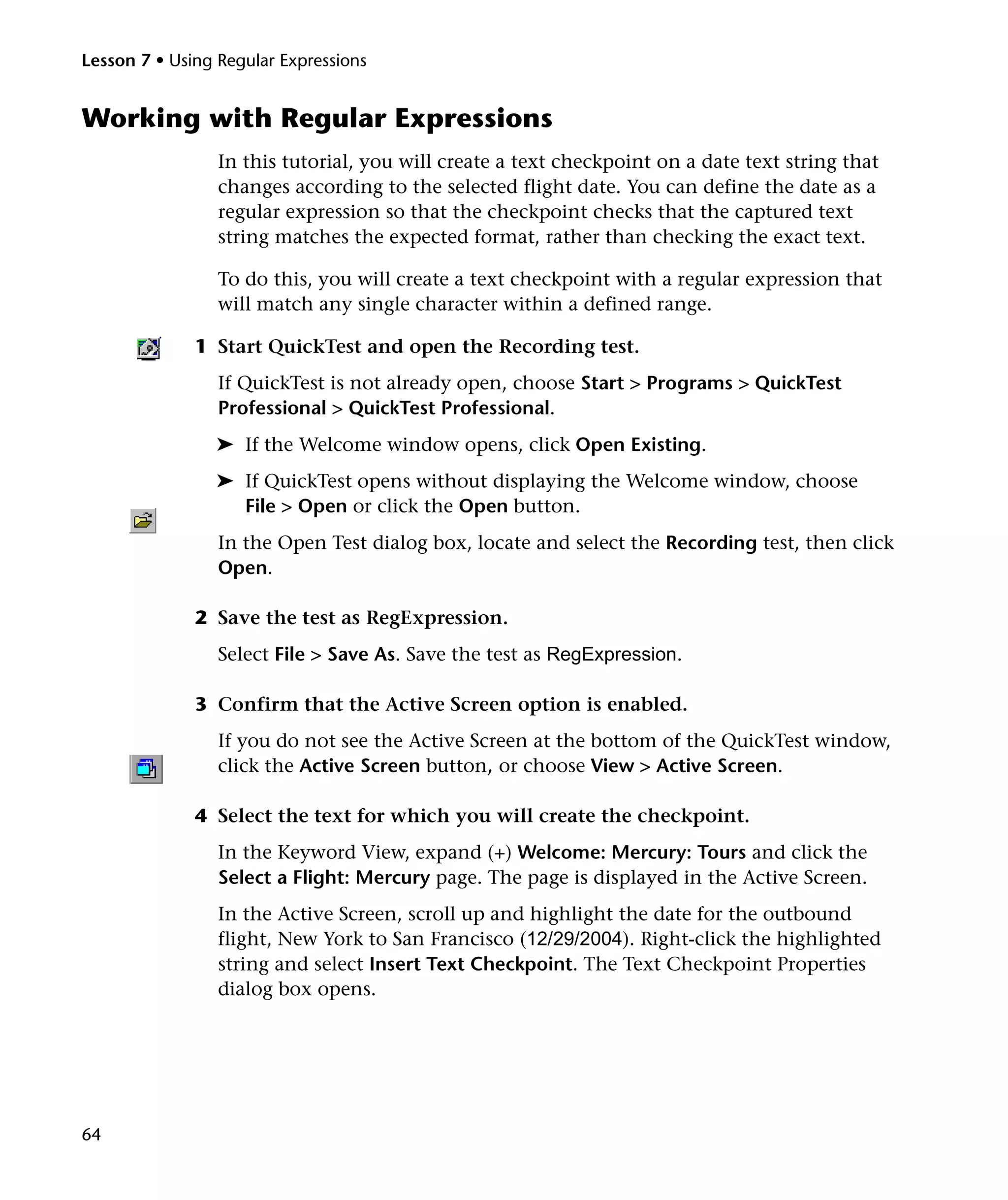 Lesson 7 • Using Regular Expressions

Working with Regular Expressions

In this tutorial, you will create a text checkpoint on a date text string that changes according to the selected flight date. You can define the date as a regular expression so that the checkpoint checks that the captured text string matches the expected format, rather than checking the exact text.

To do this, you will create a text checkpoint with a regular expression that will match any single character within a defined range.

1 Start QuickTest and open the Recording test.

If QuickTest is not already open, choose Start > Programs > QuickTest Professional > QuickTest Professional.

➤ If the Welcome window opens, click Open Existing.

➤ If QuickTest opens without displaying the Welcome window, choose File > Open or click the Open button.

In the Open Test dialog box, locate and select the Recording test, then click Open.

2 Save the test as RegExpression.

Select File > Save As. Save the test as RegExpression.

3 Confirm that the Active Screen option is enabled.

If you do not see the Active Screen at the bottom of the QuickTest window, click the Active Screen button, or choose View > Active Screen.

4 Select the text for which you will create the checkpoint.

In the Keyword View, expand (+) Welcome: Mercury: Tours and click the Select a Flight: Mercury page. The page is displayed in the Active Screen.

In the Active Screen, scroll up and highlight the date for the outbound flight, New York to San Francisco (12/29/2004). Right-click the highlighted string and select Insert Text Checkpoint. The Text Checkpoint Properties dialog box opens.

64